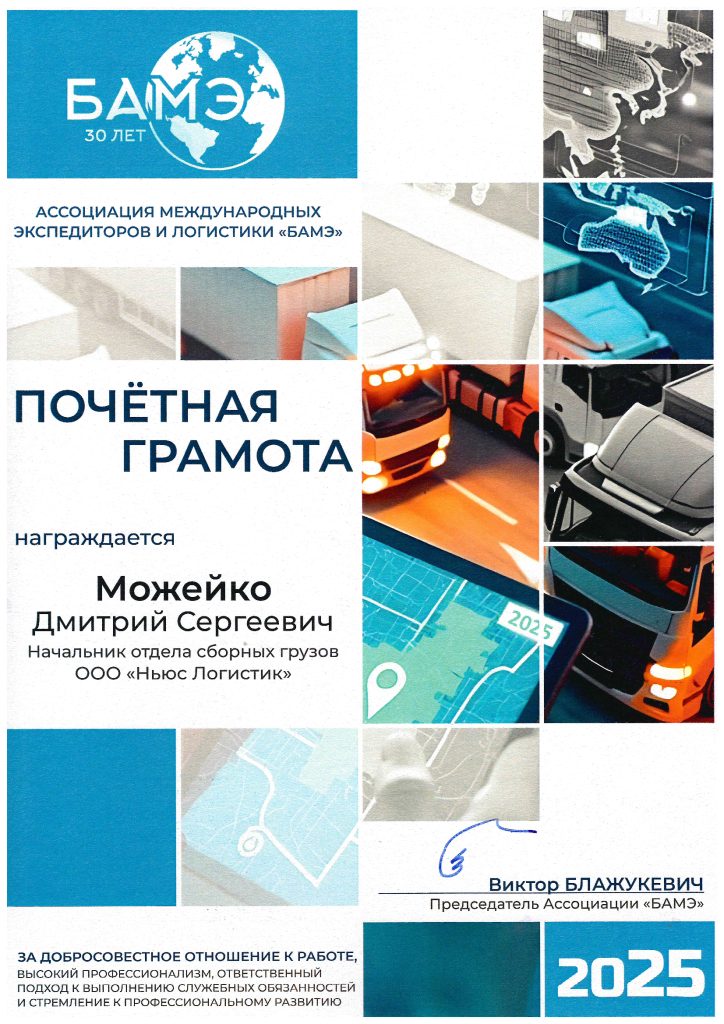 БАМЭ
30 ЛЕТ

АССОЦИАЦИЯ МЕЖДУНАРОДНЫХ ЭКСПЕДИТОРОВ И ЛОГИСТИКИ «БАМЭ»

ПОЧЁТНАЯ ГРАМОТА

награждается

Можейко
Дмитрий Сергеевич
Начальник отдела сборных грузов
ООО «Ньюс Логистик»

2025

Виктор БЛАЖУКЕВИЧ
Председатель Ассоциации «БАМЭ»

ЗА ДОБРОСОВЕСТНОЕ ОТНОШЕНИЕ К РАБОТЕ, ВЫСОКИЙ ПРОФЕССИОНАЛИЗМ, ОТВЕТСТВЕННЫЙ ПОДХОД К ВЫПОЛНЕНИЮ СЛУЖЕБНЫХ ОБЯЗАННОСТЕЙ И СТРЕМЛЕНИЕ К ПРОФЕССИОНАЛЬНОМУ РАЗВИТИЮ

2025